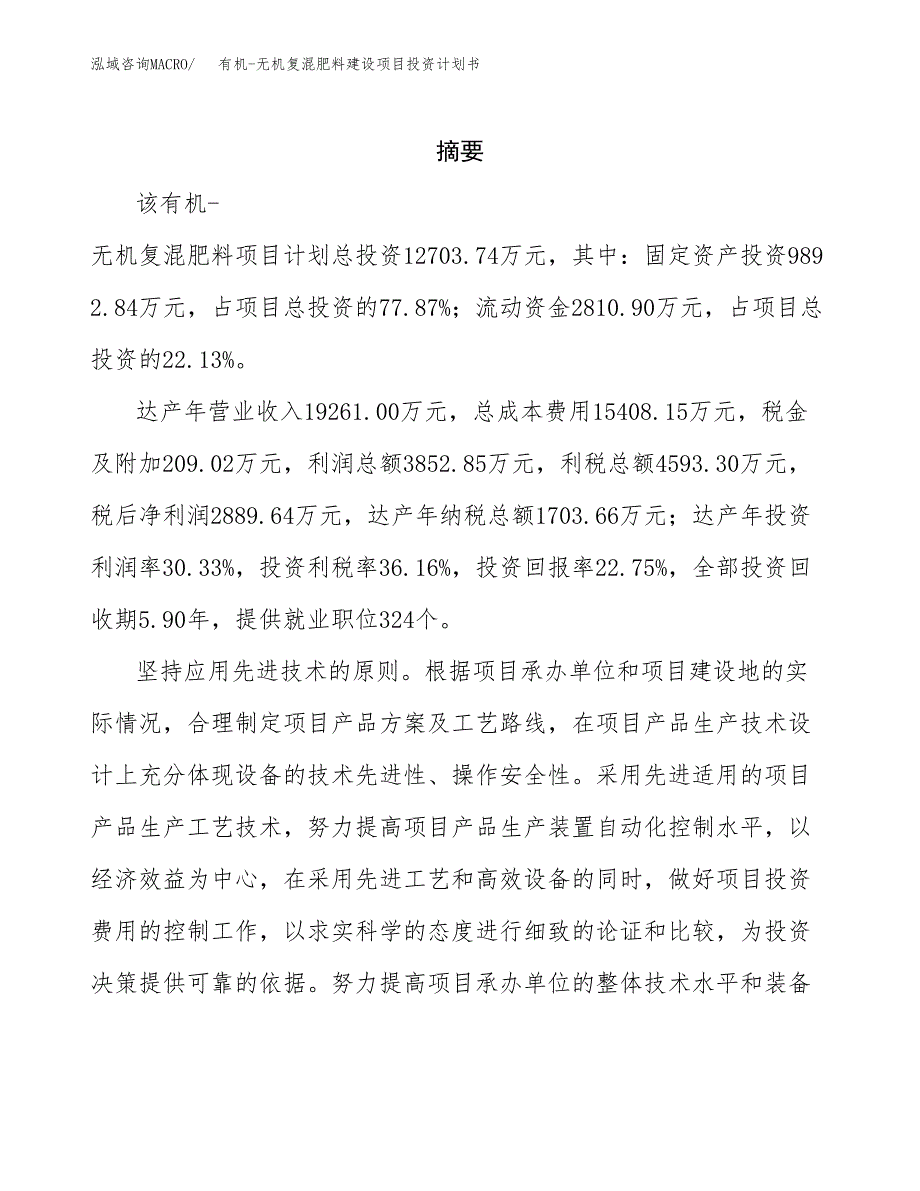 泓域咨询MACRO/　有机-无机复混肥料建设项目投资计划书

摘要

该有机-无机复混肥料项目计划总投资12703.74万元，其中：固定资产投资9892.84万元，占项目总投资的77.87%；流动资金2810.90万元，占项目总投资的22.13%。

达产年营业收入19261.00万元，总成本费用15408.15万元，税金及附加209.02万元，利润总额3852.85万元，利税总额4593.30万元，税后净利润2889.64万元，达产年纳税总额1703.66万元；达产年投资利润率30.33%，投资利税率36.16%，投资回报率22.75%，全部投资回收期5.90年，提供就业职位324个。

坚持应用先进技术的原则。根据项目承办单位和项目建设地的实际情况，合理制定项目产品方案及工艺路线，在项目产品生产技术设计上充分体现设备的技术先进性、操作安全性。采用先进适用的项目产品生产工艺技术，努力提高项目产品生产装置自动化控制水平，以经济效益为中心，在采用先进工艺和高效设备的同时，做好项目投资费用的控制工作，以求实科学的态度进行细致的论证和比较，为投资决策提供可靠的依据。努力提高项目承办单位的整体技术水平和装备